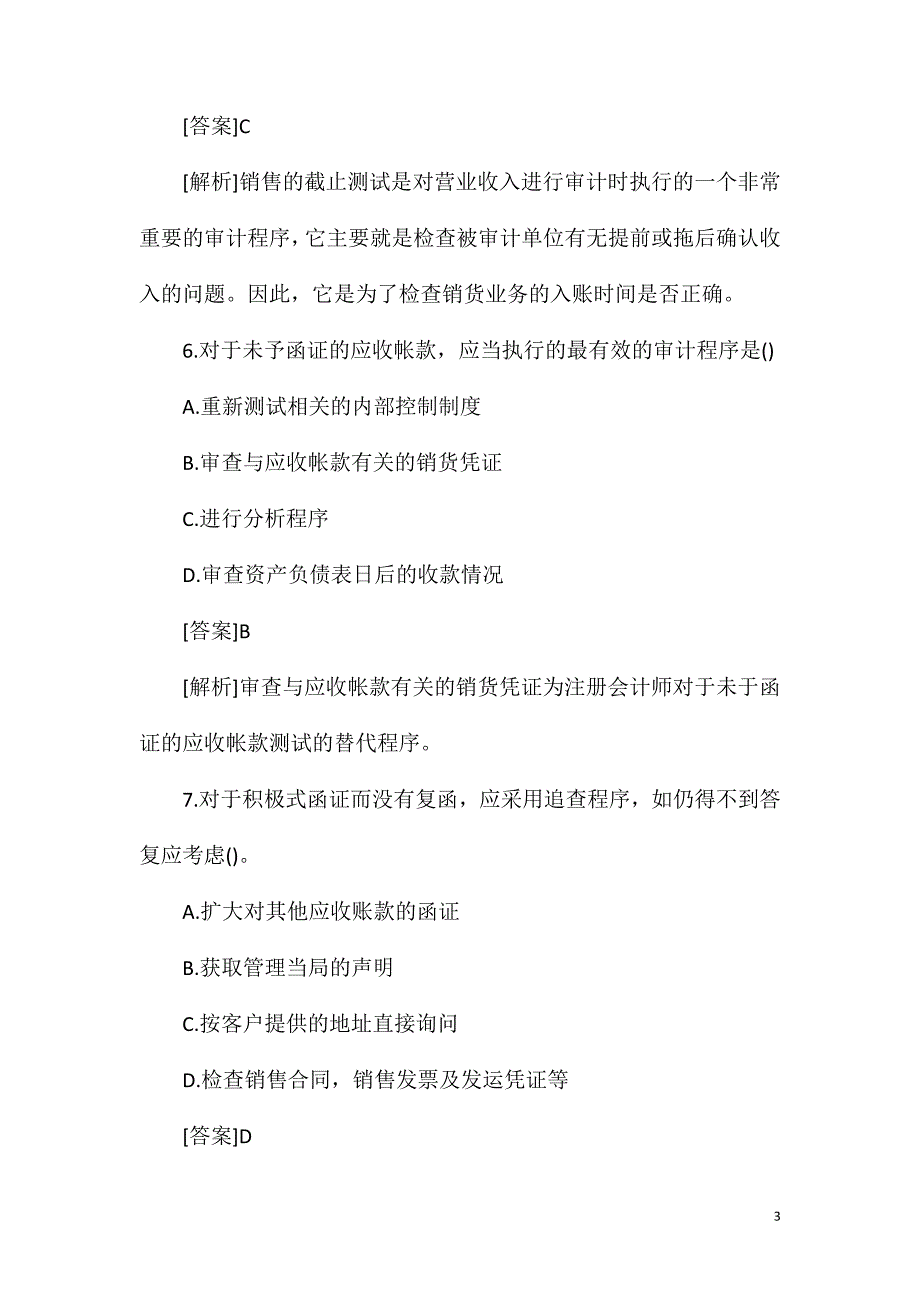 [答案]C

[解析]销售的截止测试是对营业收入进行审计时执行的一个非常重要的审计程序，它主要就是检查被审计单位有无提前或拖后确认收入的问题。因此，它是为了检查销货业务的入账时间是否正确。

6.对于未予函证的应收帐款，应当执行的最有效的审计程序是()

A.重新测试相关的内部控制制度

B.审查与应收帐款有关的销货凭证

C.进行分析程序

D.审查资产负债表日后的收款情况

[答案]B

[解析]审查与应收帐款有关的销货凭证为注册会计师对于未于函证的应收帐款测试的替代程序。

7.对于积极式函证而没有复函，应采用追查程序，如仍得不到答复应考虑()。

A.扩大对其他应收账款的函证

B.获取管理当局的声明

C.按客户提供的地址直接询问

D.检查销售合同，销售发票及发运凭证等

[答案]D

3